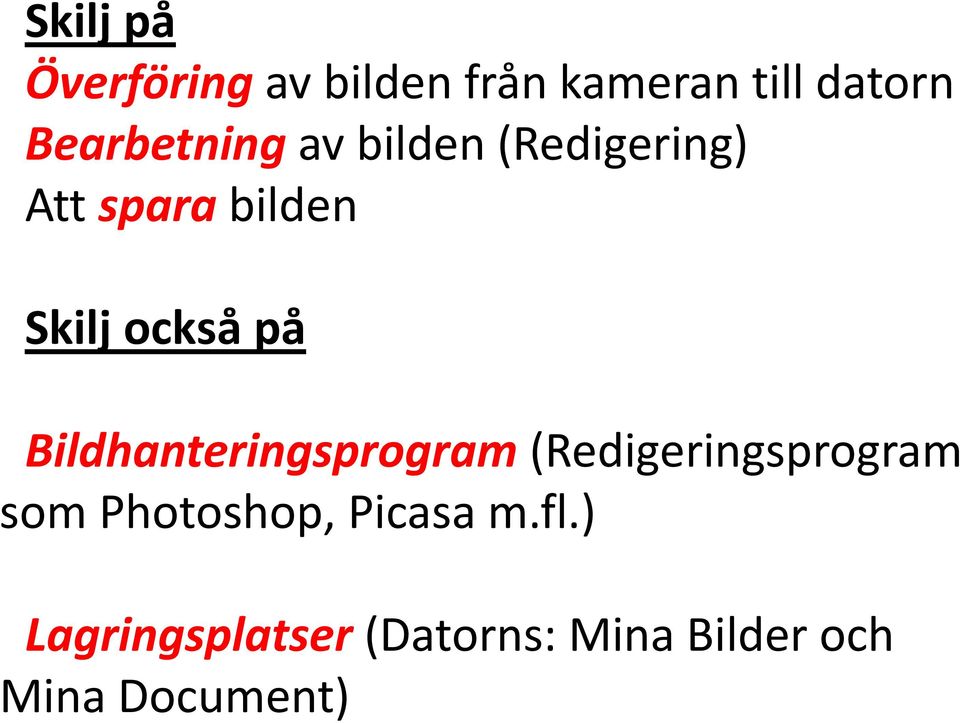 Skilj på
Överföring av bilden från kameran till datorn
Bearbetning av bilden (Redigering)
Att spara bilden

Skilj också på

Bildhanteringsprogram (Redigeringsprogram som Photoshop, Picasa m.fl.)

Lagringsplatser (Datorns: Mina Bilder och Mina Document)